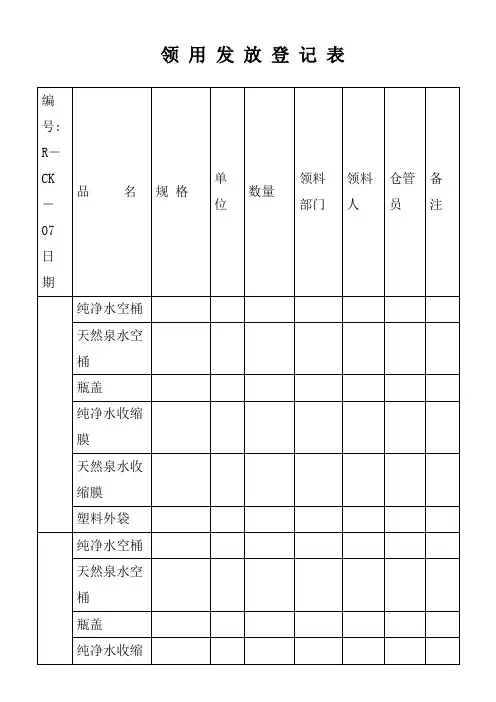 领 用 发 放 登 记 表

| 编号：R—CK—07 日期 | 品　　名 | 规 格 | 单位 | 数量 | 领料部门 | 领料人 | 仓管员 | 备注 |
|---|---|---|---|---|---|---|---|---|
| | 纯净水空桶 | | | | | | | |
| | 天然泉水空桶 | | | | | | | |
| | 瓶盖 | | | | | | | |
| | 纯净水收缩膜 | | | | | | | |
| | 天然泉水收缩膜 | | | | | | | |
| | 塑料外袋 | | | | | | | |
| | 纯净水空桶 | | | | | | | |
| | 天然泉水空桶 | | | | | | | |
| | 瓶盖 | | | | | | | |
| | 纯净水收缩 | | | | | | | |